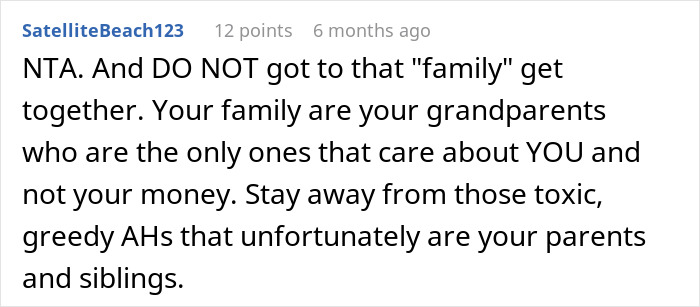 SatelliteBeach123 12 points 6 months ago

NTA. And DO NOT got to that "family" get together. Your family are your grandparents who are the only ones that care about YOU and not your money. Stay away from those toxic, greedy AHs that unfortunately are your parents and siblings.